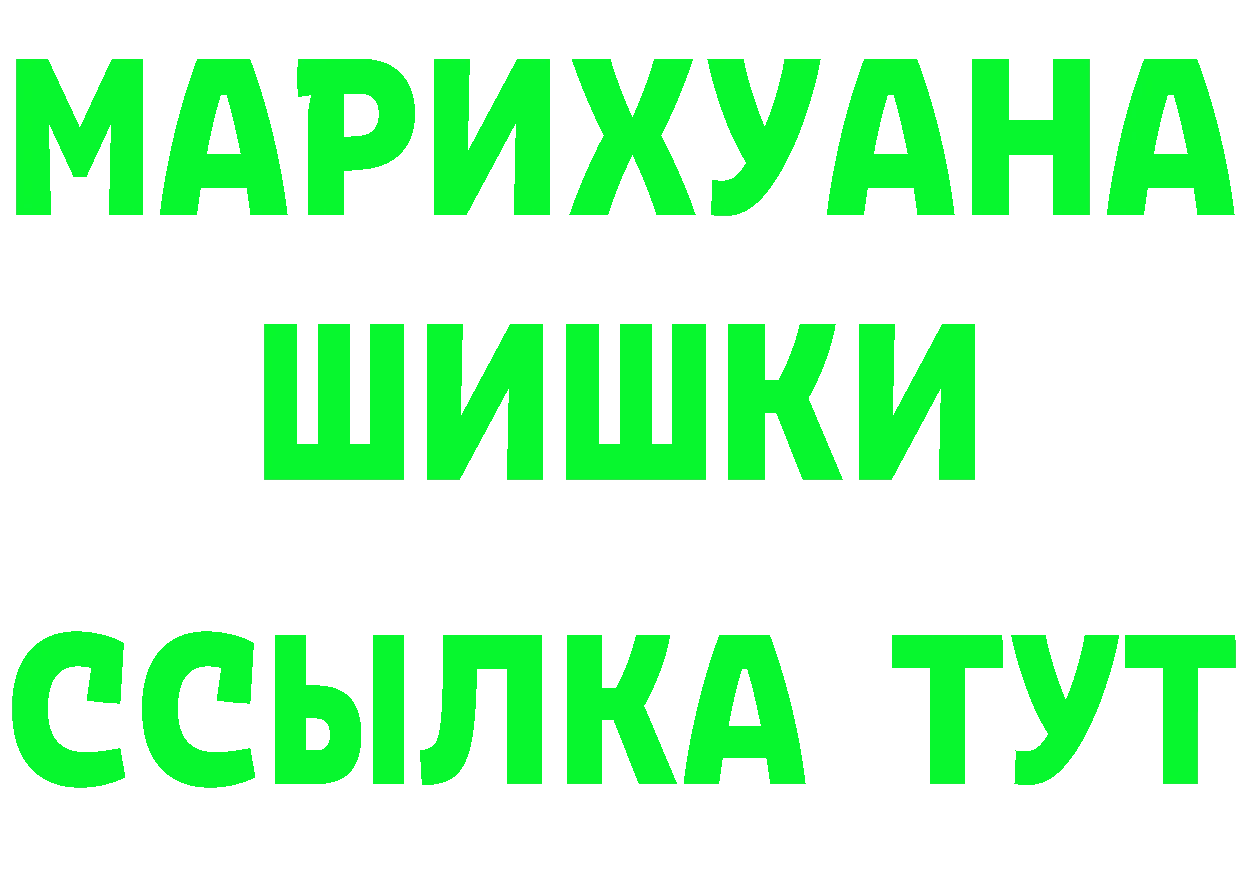 МАРИХУАНА ШИШКИ ССЫЛКА ТУТ